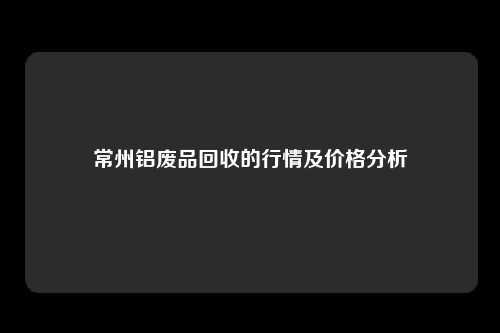 常州铝废品回收的行情及价格分析